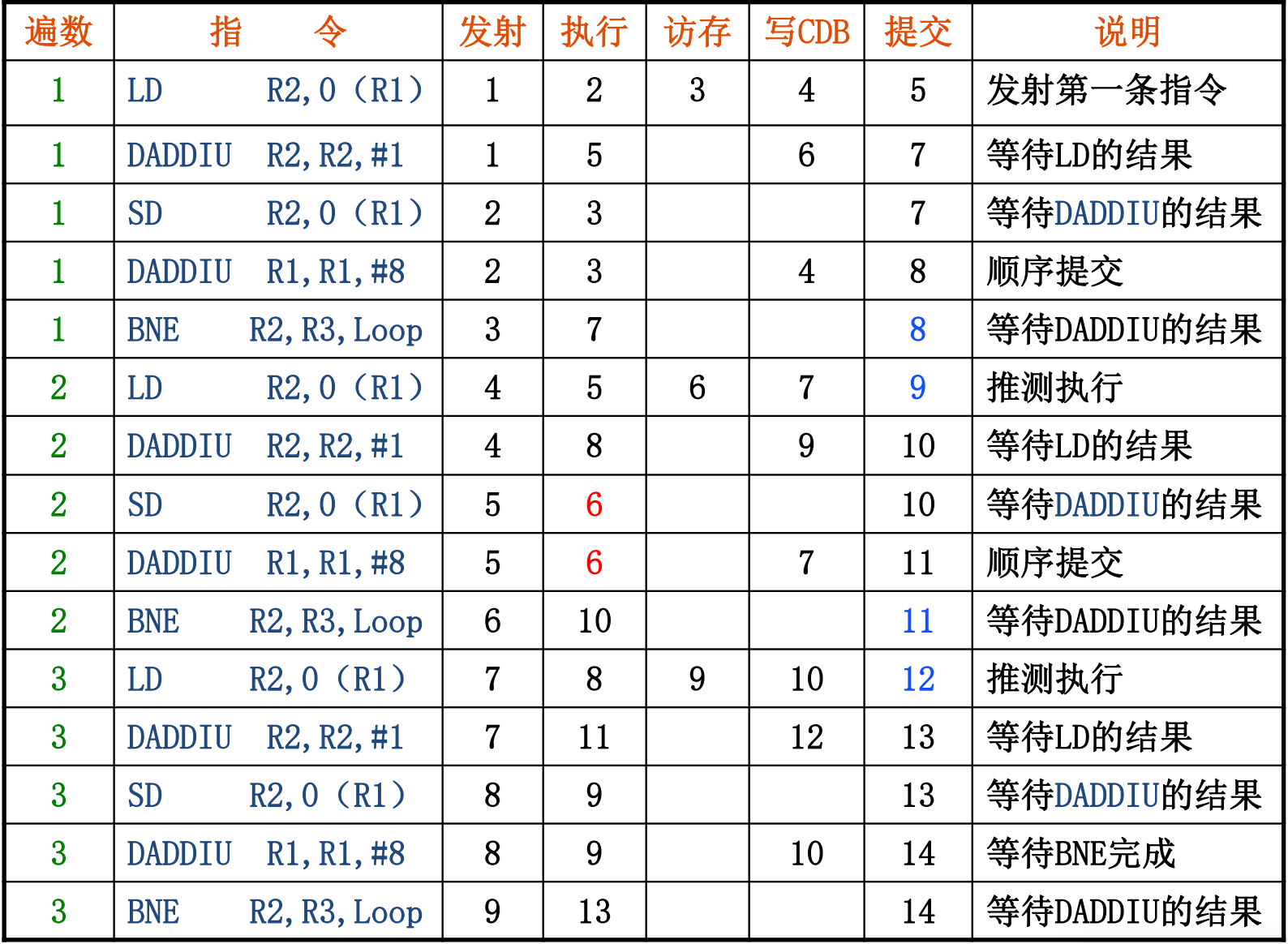 | 遍数 | 指 令 | 发射 | 执行 | 访存 | 写CDB | 提交 | 说明 |
|---|---|---|---|---|---|---|---|
| 1 | LD R2,0（R1） | 1 | 2 | 3 | 4 | 5 | 发射第一条指令 |
| 1 | DADDIU R2,R2,#1 | 1 | 5 | | 6 | 7 | 等待LD的结果 |
| 1 | SD R2,0（R1） | 2 | 3 | | | 7 | 等待DADDIU的结果 |
| 1 | DADDIU R1,R1,#8 | 2 | 3 | | 4 | 8 | 顺序提交 |
| 1 | BNE R2,R3,Loop | 3 | 7 | | | 8 | 等待DADDIU的结果 |
| 2 | LD R2,0（R1） | 4 | 5 | 6 | 7 | 9 | 推测执行 |
| 2 | DADDIU R2,R2,#1 | 4 | 8 | | 9 | 10 | 等待LD的结果 |
| 2 | SD R2,0（R1） | 5 | 6 | | | 10 | 等待DADDIU的结果 |
| 2 | DADDIU R1,R1,#8 | 5 | 6 | | 7 | 11 | 顺序提交 |
| 2 | BNE R2,R3,Loop | 6 | 10 | | | 11 | 等待DADDIU的结果 |
| 3 | LD R2,0（R1） | 7 | 8 | 9 | 10 | 12 | 推测执行 |
| 3 | DADDIU R2,R2,#1 | 7 | 11 | | 12 | 13 | 等待LD的结果 |
| 3 | SD R2,0（R1） | 8 | 9 | | | 13 | 等待DADDIU的结果 |
| 3 | DADDIU R1,R1,#8 | 8 | 9 | | 10 | 14 | 等待BNE完成 |
| 3 | BNE R2,R3,Loop | 9 | 13 | | | 14 | 等待DADDIU的结果 |